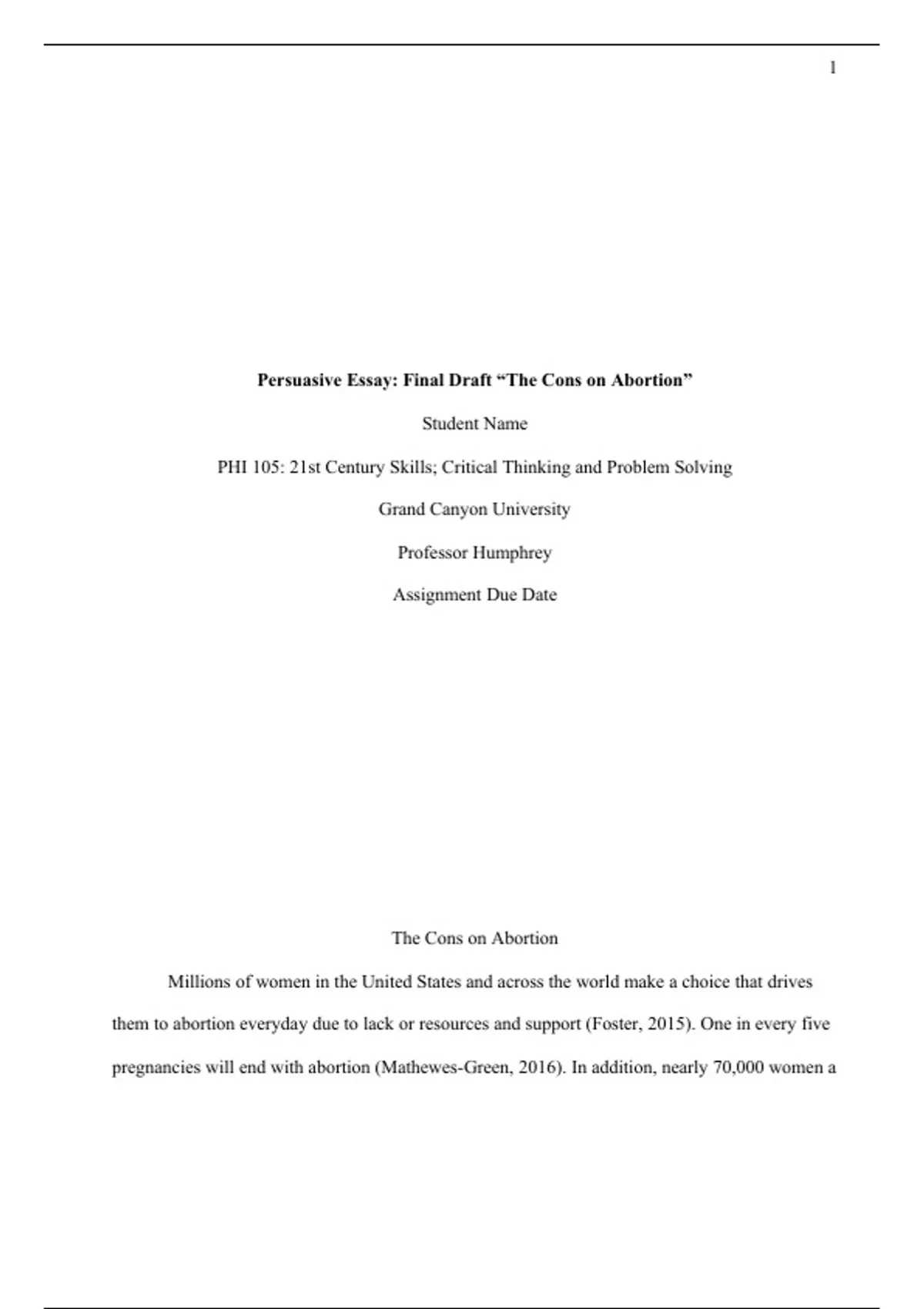 1

Persuasive Essay: Final Draft "The Cons on Abortion"

Student Name

PHI 105: 21st Century Skills; Critical Thinking and Problem Solving

Grand Canyon University

Professor Humphrey

Assignment Due Date

The Cons on Abortion

Millions of women in the United States and across the world make a choice that drives them to abortion everyday due to lack or resources and support (Foster, 2015). One in every five pregnancies will end with abortion (Mathewes-Green, 2016). In addition, nearly 70,000 women a